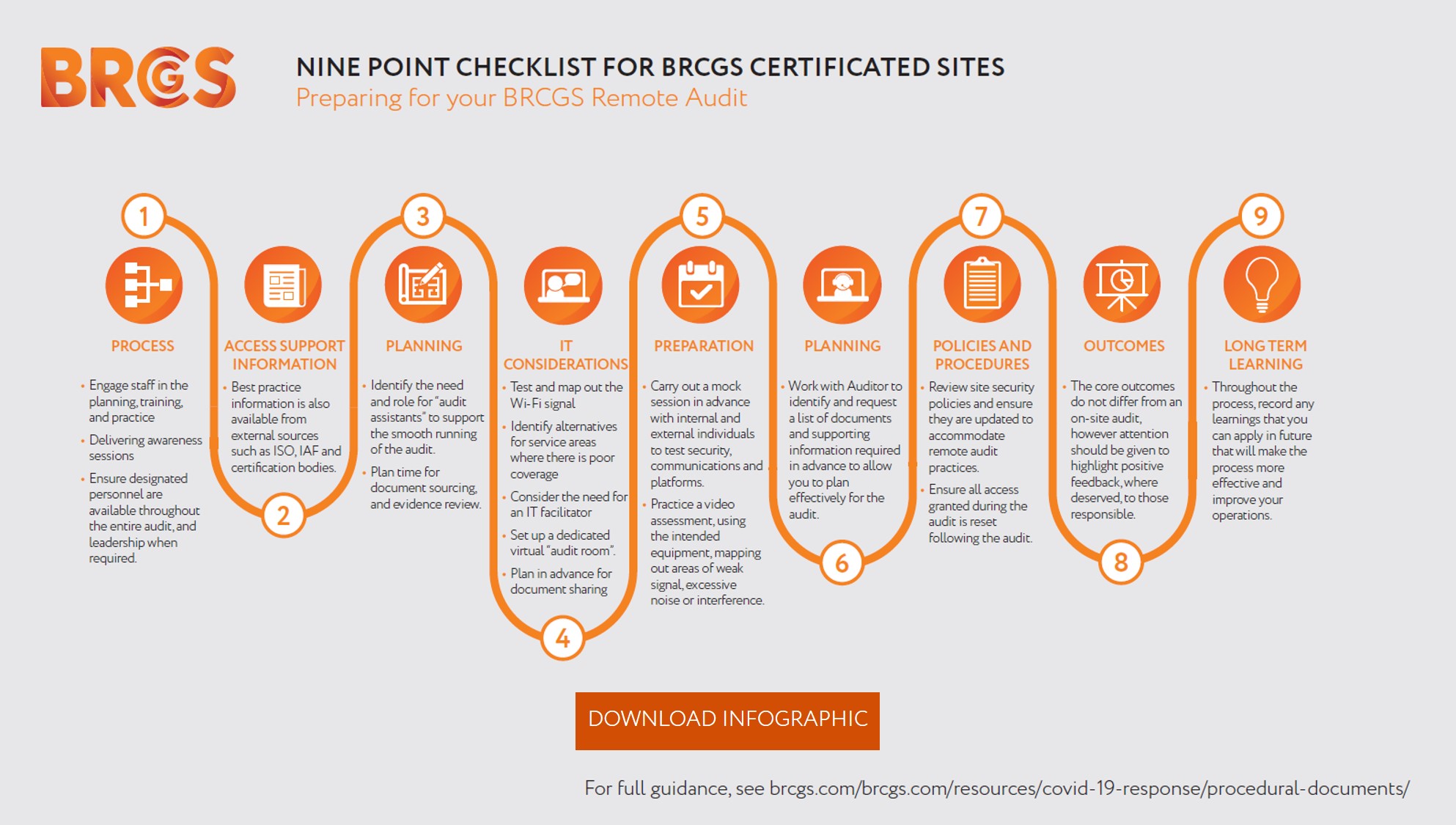 BRCGS

NINE POINT CHECKLIST FOR BRCGS CERTIFICATED SITES
Preparing for your BRCGS Remote Audit

1
PROCESS
• Engage staff in the planning, training, and practice
• Delivering awareness sessions
• Ensure designated personnel are available throughout the entire audit, and leadership when required.

2
ACCESS SUPPORT INFORMATION
• Best practice information is also available from external sources such as ISO, IAF and certification bodies.

3
PLANNING
• Identify the need and role for "audit assistants" to support the smooth running of the audit.
• Plan time for document sourcing, and evidence review.

4
IT CONSIDERATIONS
• Test and map out the Wi-Fi signal
• Identify alternatives for service areas where there is poor coverage
• Consider the need for an IT facilitator
• Set up a dedicated virtual "audit room".
• Plan in advance for document sharing

5
PREPARATION
• Carry out a mock session in advance with internal and external individuals to test security, communications and platforms.
• Practice a video assessment, using the intended equipment, mapping out areas of weak signal, excessive noise or interference.

6
PLANNING
• Work with Auditor to identify and request a list of documents and supporting information required in advance to allow you to plan effectively for the audit.

7
POLICIES AND PROCEDURES
• Review site security policies and ensure they are updated to accommodate remote audit practices.
• Ensure all access granted during the audit is reset following the audit.

8
OUTCOMES
• The core outcomes do not differ from an on-site audit, however attention should be given to highlight positive feedback, where deserved, to those responsible.

9
LONG TERM LEARNING
• Throughout the process, record any learnings that you can apply in future that will make the process more effective and improve your operations.

DOWNLOAD INFOGRAPHIC

For full guidance, see brcgs.com/brcgs.com/resources/covid-19-response/procedural-documents/